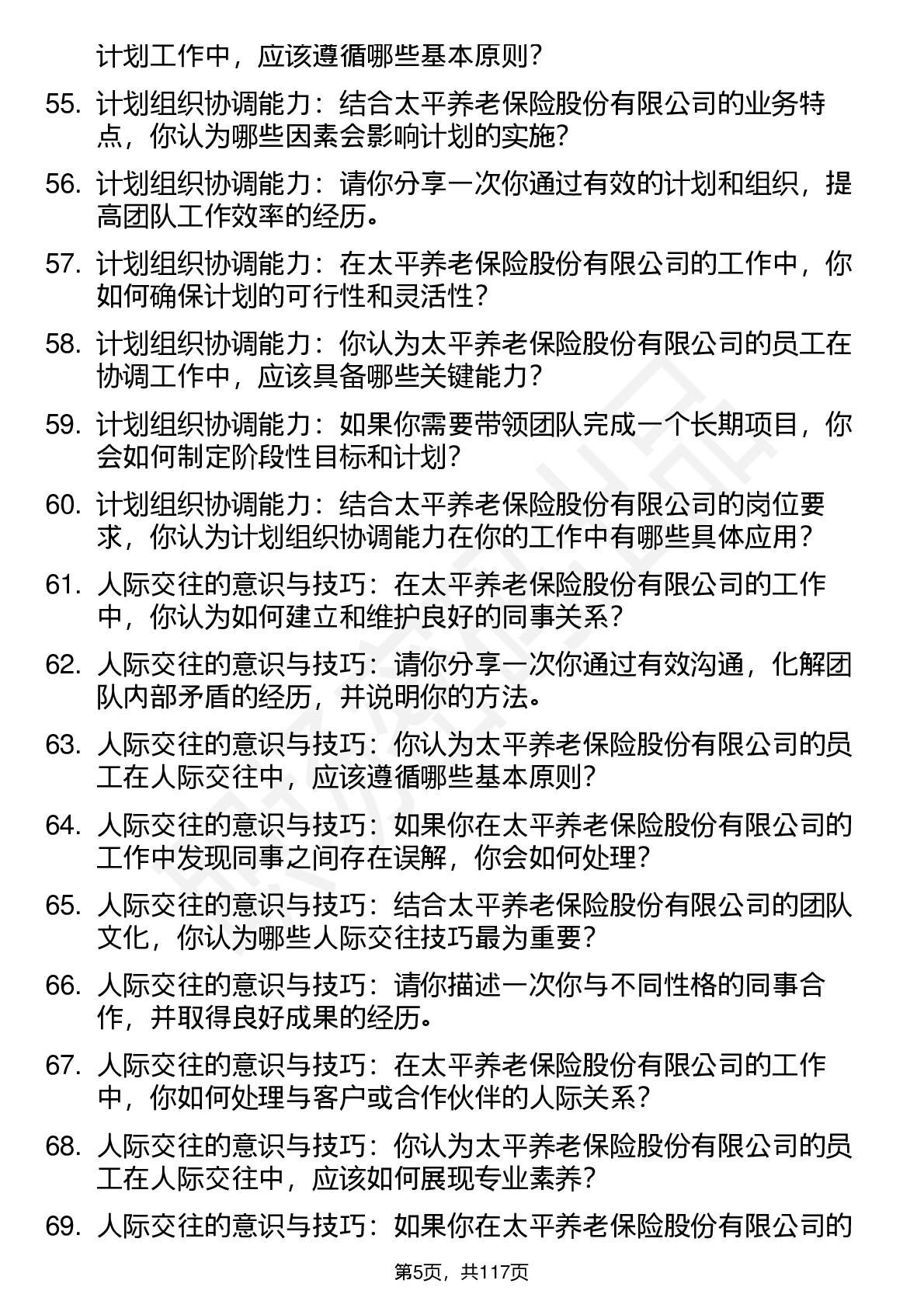 计划工作中，应该遵循哪些基本原则？

55. 计划组织协调能力：结合太平养老保险股份有限公司的业务特点，你认为哪些因素会影响计划的实施？

56. 计划组织协调能力：请你分享一次你通过有效的计划和组织，提高团队工作效率的经历。

57. 计划组织协调能力：在太平养老保险股份有限公司的工作中，你如何确保计划的可行性和灵活性？

58. 计划组织协调能力：你认为太平养老保险股份有限公司的员工在协调工作中，应该具备哪些关键能力？

59. 计划组织协调能力：如果你需要带领团队完成一个长期项目，你会如何制定阶段性目标和计划？

60. 计划组织协调能力：结合太平养老保险股份有限公司的岗位要求，你认为计划组织协调能力在你的工作中有哪些具体应用？

61. 人际交往的意识与技巧：在太平养老保险股份有限公司的工作中，你认为如何建立和维护良好的同事关系？

62. 人际交往的意识与技巧：请你分享一次你通过有效沟通，化解团队内部矛盾的经历，并说明你的方法。

63. 人际交往的意识与技巧：你认为太平养老保险股份有限公司的员工在人际交往中，应该遵循哪些基本原则？

64. 人际交往的意识与技巧：如果你在太平养老保险股份有限公司的工作中发现同事之间存在误解，你会如何处理？

65. 人际交往的意识与技巧：结合太平养老保险股份有限公司的团队文化，你认为哪些人际交往技巧最为重要？

66. 人际交往的意识与技巧：请你描述一次你与不同性格的同事合作，并取得良好成果的经历。

67. 人际交往的意识与技巧：在太平养老保险股份有限公司的工作中，你如何处理与客户或合作伙伴的人际关系？

68. 人际交往的意识与技巧：你认为太平养老保险股份有限公司的员工在人际交往中，应该如何展现专业素养？

69. 人际交往的意识与技巧：如果你在太平养老保险股份有限公司的

第5页，共117页